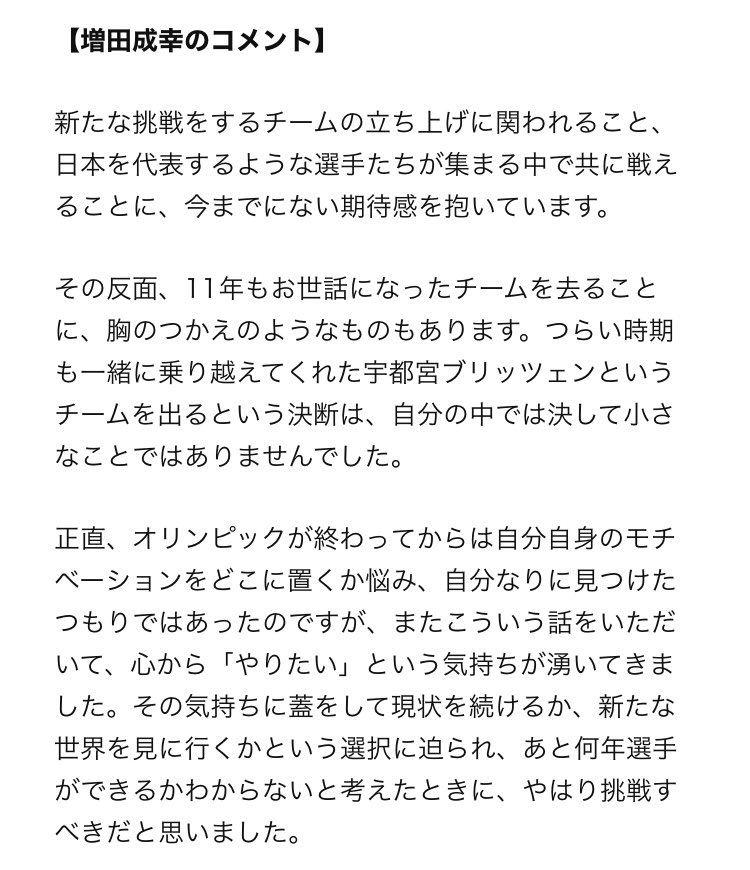 【増田成幸のコメント】

新たな挑戦をするチームの立ち上げに関われること、日本を代表するような選手たちが集まる中で共に戦えることに、今までにない期待感を抱いています。

その反面、11年もお世話になったチームを去ることに、胸のつかえのようなものもあります。つらい時期も一緒に乗り越えてくれた宇都宮ブリッツェンというチームを出るという決断は、自分の中では決して小さなことではありませんでした。

正直、オリンピックが終わってからは自分自身のモチベーションをどこに置くか悩み、自分なりに見つけたつもりではあったのですが、またこういう話をいただいて、心から「やりたい」という気持ちが湧いてきました。その気持ちに蓋をして現状を続けるか、新たな世界を見に行くかという選択に迫られ、あと何年選手ができるかわからないと考えたときに、やはり挑戦すべきだと思いました。